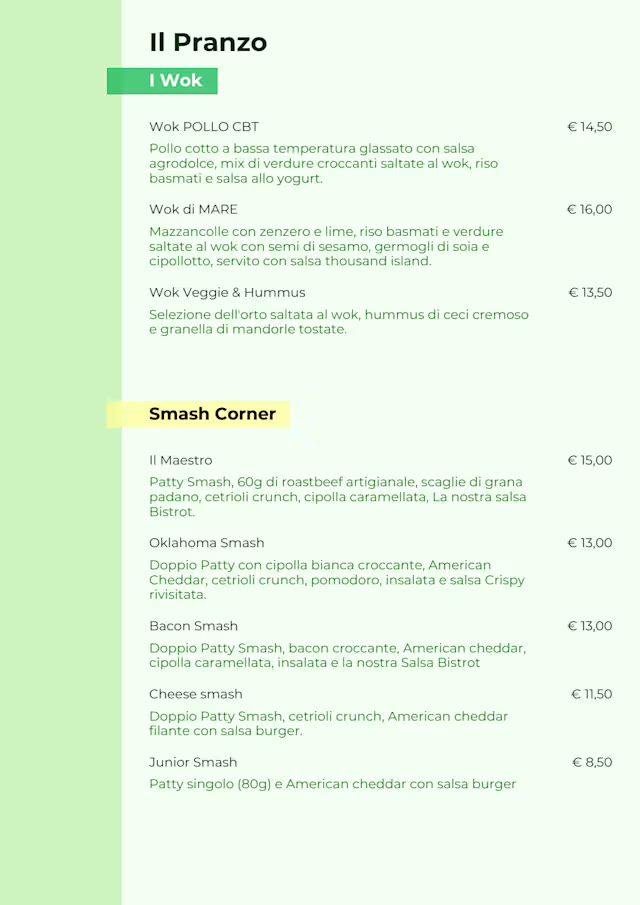 Il Pranzo

I Wok

Wok POLLO CBT
€ 14,50

Pollo cotto a bassa temperatura glassato con salsa agrodolce, mix di verdure croccanti saltate al wok, riso basmati e salsa allo yogurt.

Wok di MARE
€ 16,00

Mazzancolle con zenzero e lime, riso basmati e verdure saltate al wok con semi di sesamo, germogli di soia e cipollotto, servito con salsa thousand island.

Wok Veggie & Hummus
€ 13,50

Selezione dell'orto saltata al wok, hummus di ceci cremoso e granella di mandorle tostate.

Smash Corner

Il Maestro
€ 15,00

Patty Smash, 60g di roastbeef artigianale, scaglie di grana padano, cetrioli crunch, cipolla caramellata, La nostra salsa Bistrot.

Oklahoma Smash
€ 13,00

Doppio Patty con cipolla bianca croccante, American Cheddar, cetrioli crunch, pomodoro, insalata e salsa Crispy rivisitata.

Bacon Smash
€ 13,00

Doppio Patty Smash, bacon croccante, American cheddar, cipolla caramellata, insalata e la nostra Salsa Bistrot

Cheese smash
€ 11,50

Doppio Patty Smash, cetrioli crunch, American cheddar filante con salsa burger.

Junior Smash
€ 8,50

Patty singolo (80g) e American cheddar con salsa burger